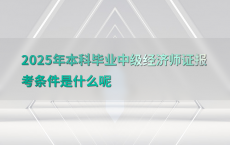 2025年本科毕业中级经济师证报考条件是什么呢